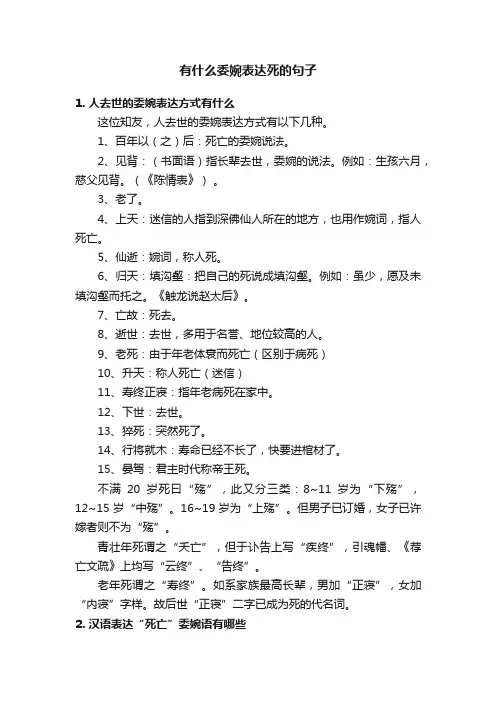 有什么委婉表达死的句子

1. 人去世的委婉表达方式有什么

这位知友，人去世的委婉表达方式有以下几种。

1、百年以（之）后：死亡的委婉说法。

2、见背：（书面语）指长辈去世，委婉的说法。例如：生孩六月，慈父见背。（《陈情表》）。

3、老了。

4、上天：迷信的人指到深佛仙人所在的地方，也用作婉词，指人死亡。

5、仙逝：婉词，称人死。

6、归天：填沟壑：把自己的死说成填沟壑。例如：虽少，愿及未填沟壑而托之。《触龙说赵太后》。

7、亡故：死去。

8、逝世：去世，多用于名誉、地位较高的人。

9、老死：由于年老体衰而死亡（区别于病死）

10、升天：称人死亡（迷信）

11、寿终正寝：指年老病死在家中。

12、下世：去世。

13、猝死：突然死了。

14、行将就木：寿命已经不长了，快要进棺材了。

15、晏驾：君主时代称帝王死。

不满 20 岁死曰“殇”，此又分三类：8~11 岁为“下殇”，12~15 岁“中殇”。16~19 岁为“上殇”。但男子已订婚，女子已许嫁者则不为“殇”。

青壮年死谓之“夭亡”，但于讣告上写“疾终”，引魂幡、《荐亡文疏》上均写“云终”、“告终”。

老年死谓之“寿终”。如系家族最高长辈，男加“正寝”，女加“内寝”字样。故后世“正寝”二字已成为死的代名词。

2. 汉语表达“死亡”委婉语有哪些